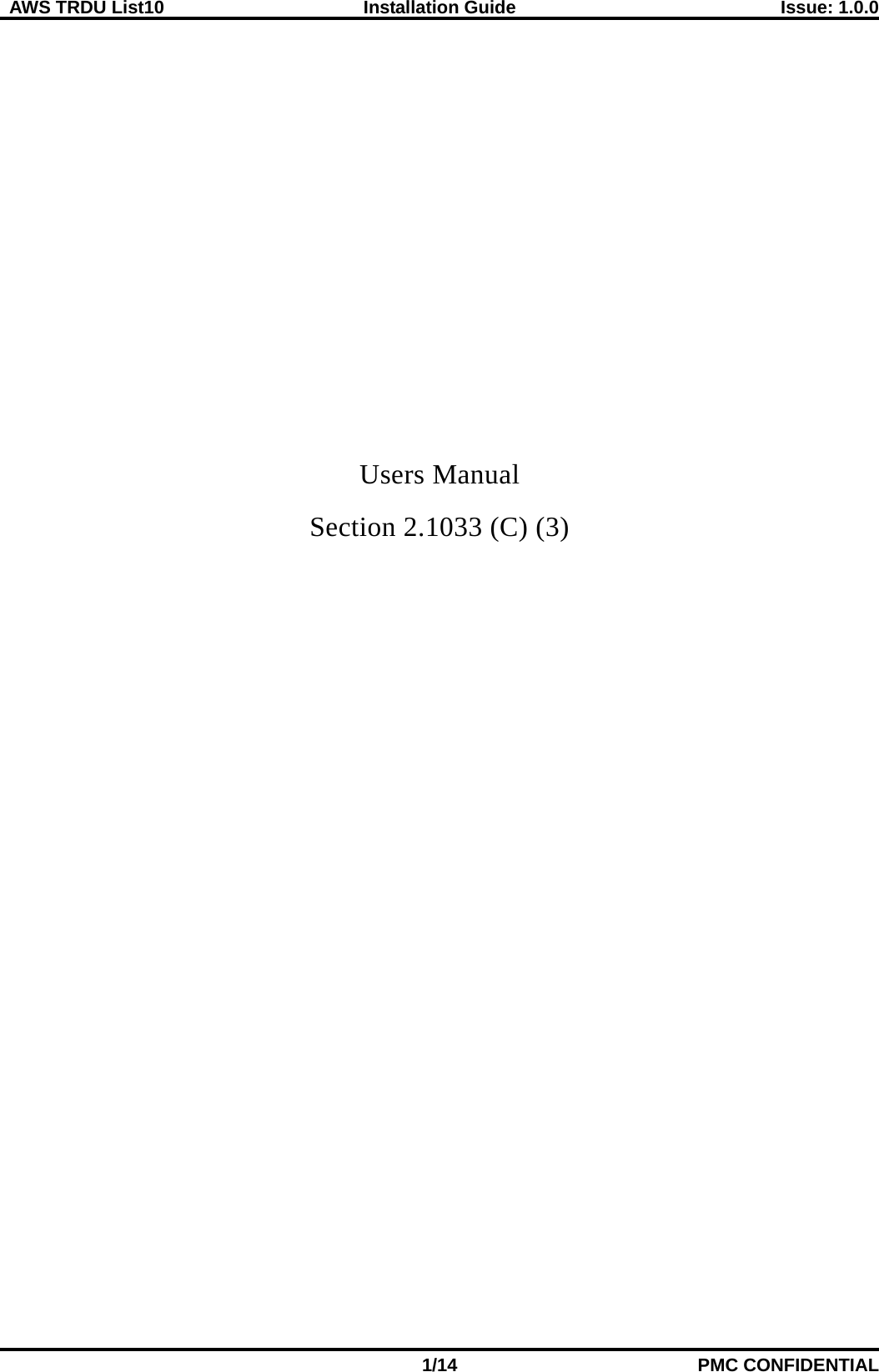 AWS TRDU List10 Installation Guide Issue: 1.0.0

Users Manual

Section 2.1033 (C) (3)

1/14 PMC CONFIDENTIAL